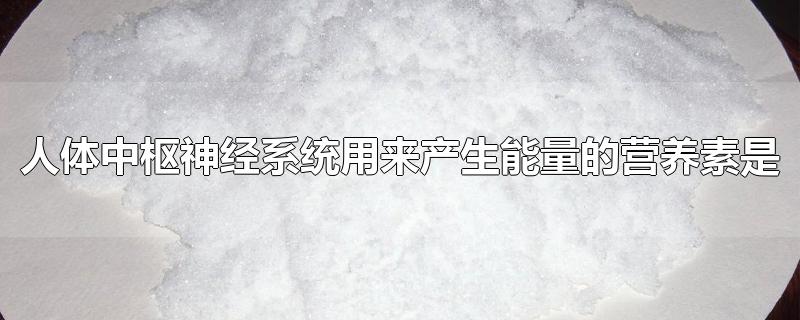 人体中枢神经系统用来产生能量的营养素是